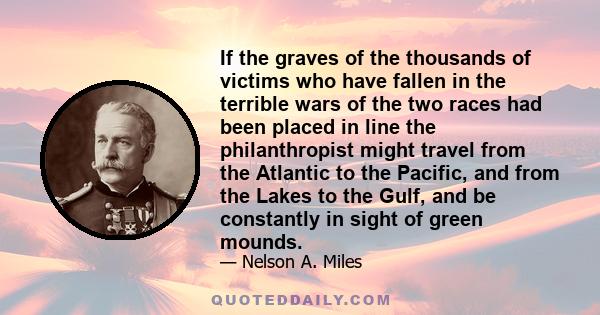 If the graves of the thousands of victims who have fallen in the terrible wars of the two races had been placed in line the philanthropist might travel from the Atlantic to the Pacific, and from the Lakes to the Gulf, and be constantly in sight of green mounds.

— Nelson A. Miles

QUOTEDDAILY.COM